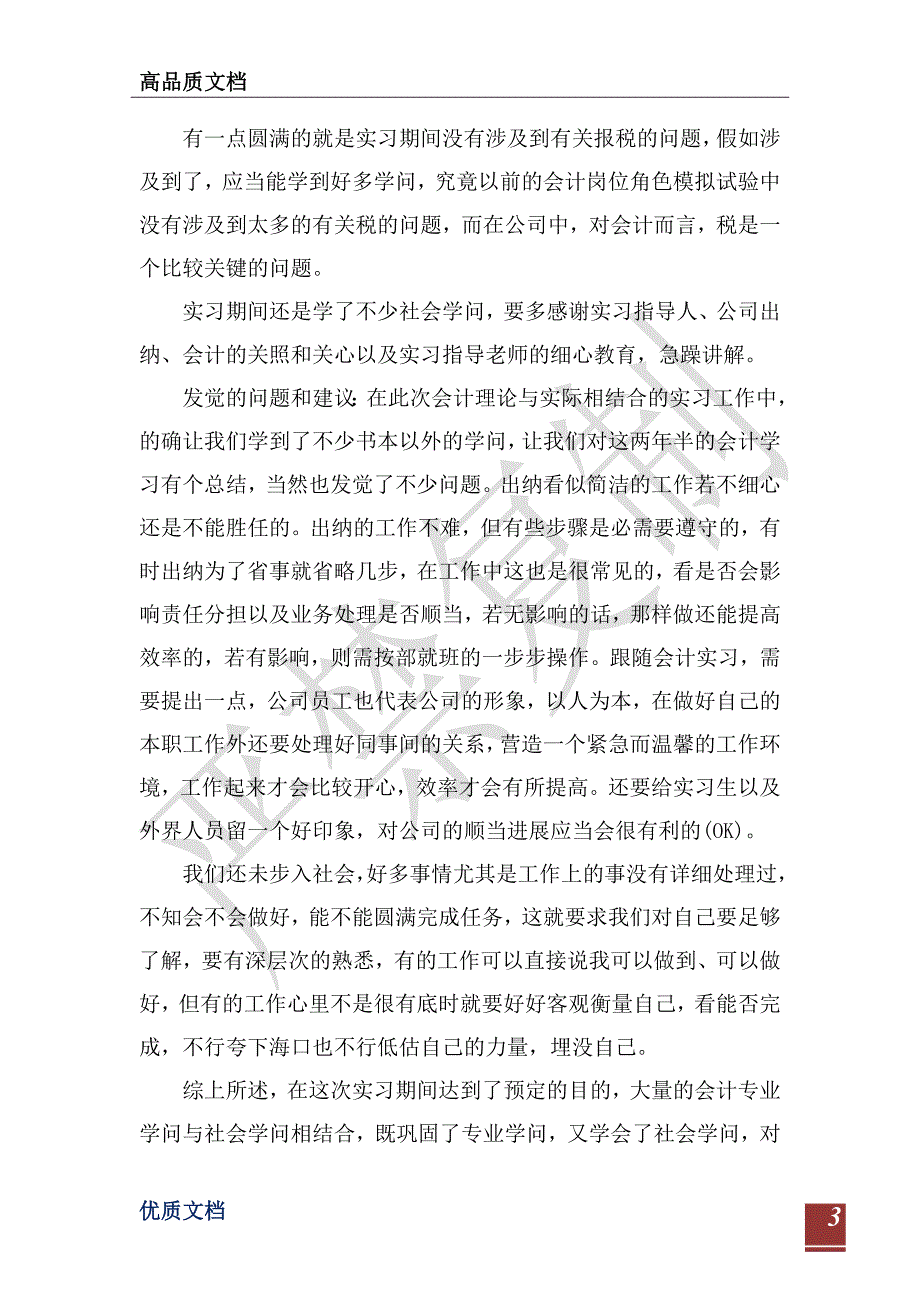 高品质文档

有一点圆满的就是实习期间没有涉及到有关报税的问题，假如涉及到了，应当能学到好多学问，究竟以前的会计岗位角色模拟试验中没有涉及到太多的有关税的问题，而在公司中，对会计而言，税是一个比较关键的问题。

实习期间还是学了不少社会学问，要多感谢实习指导人、公司出纳、会计的关照和关心以及实习指导老师的细心教育，急躁讲解。

发觉的问题和建议：在此次会计理论与实际相结合的实习工作中，的确让我们学到了不少书本以外的学问，让我们对这两年半的会计学习有个总结，当然也发觉了不少问题。出纳看似简洁的工作若不细心还是不能胜任的。出纳的工作不难，但有些步骤是必需要遵守的，有时出纳为了省事就省略几步，在工作中这也是很常见的，看是否会影响责任分担以及业务处理是否顺当，若无影响的话，那样做还能提高效率的，若有影响，则需按部就班的一步步操作。跟随会计实习，需要提出一点，公司员工也代表公司的形象，以人为本，在做好自己的本职工作外还要处理好同事间的关系，营造一个紧急而温馨的工作环境，工作起来才会比较开心，效率才会有所提高。还要给实习生以及外界人员留一个好印象，对公司的顺当进展应当会很有利的(OK)。

我们还未步入社会，好多事情尤其是工作上的事没有详细处理过，不知会不会做好，能不能圆满完成任务，这就要求我们对自己要足够了解，要有深层次的熟悉，有的工作可以直接说我可以做到、可以做好，但有的工作心里不是很有底时就要好好客观衡量自己，看能否完成，不行夸下海口也不行低估自己的力量，埋没自己。

综上所述，在这次实习期间达到了预定的目的，大量的会计专业学问与社会学问相结合，既巩固了专业学问，又学会了社会学问，对

优质文档

3